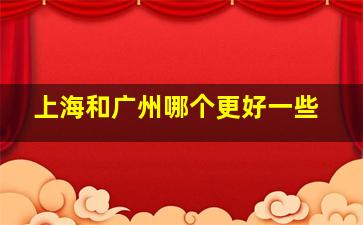 上海和广州哪个更好一些